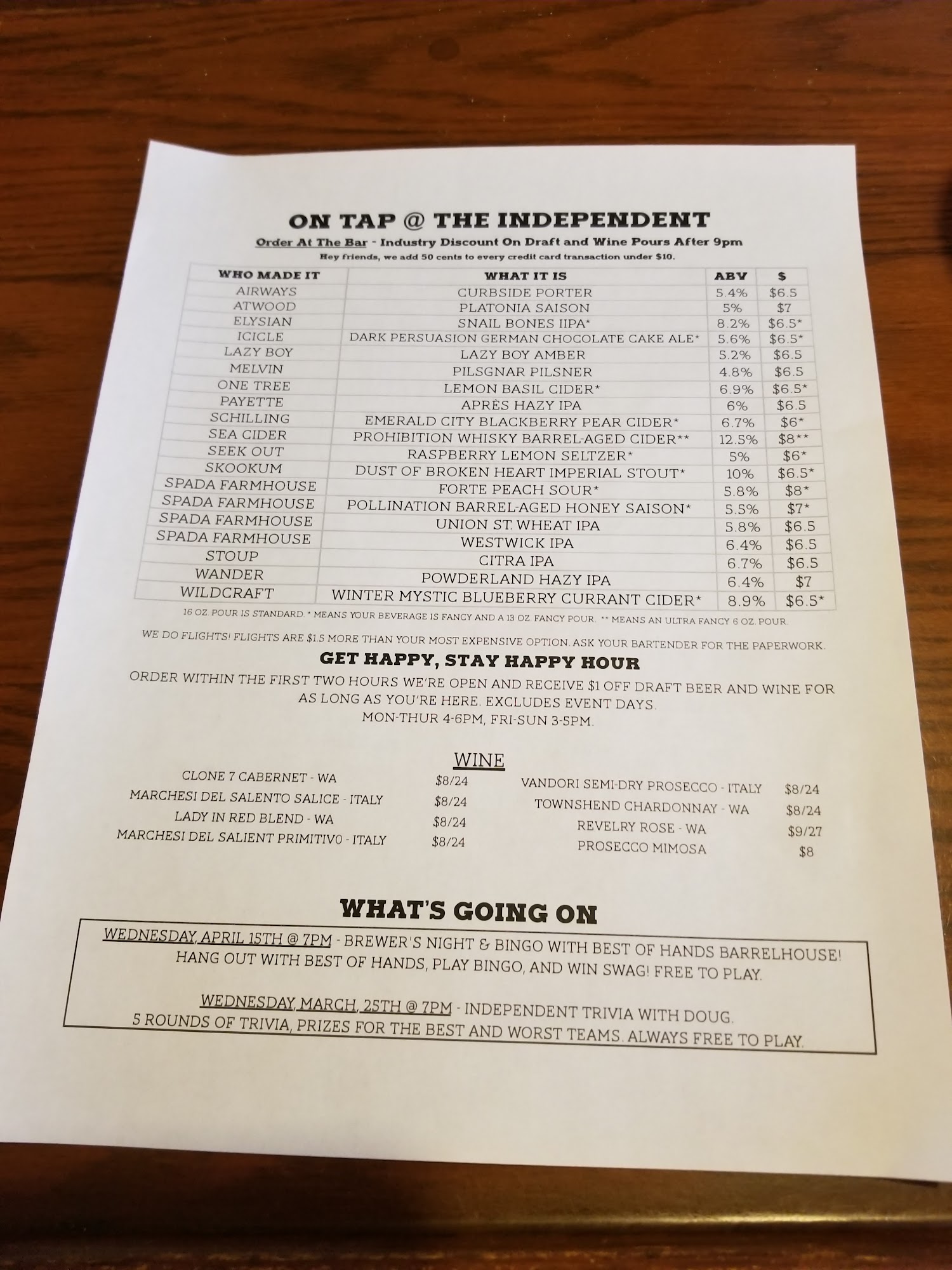 ON TAP @ THE INDEPENDENT

Order At The Bar - Industry Discount On Draft and Wine Pours After 9pm

Hey friends, we add 50 cents to every credit card transaction under $10.

| WHO MADE IT | WHAT IT IS | ABV | $ |
|---|---|---|---|
| AIRWAYS | CURBSIDE PORTER | 5.4% | $6.5 |
| ATWOOD | PLATONIA SAISON | 5% | $7 |
| ELYSIAN | SNAIL BONES IIPA* | 8.2% | $6.5* |
| ICICLE | DARK PERSUASION GERMAN CHOCOLATE CAKE ALE* | 5.6% | $6.5* |
| LAZY BOY | LAZY BOY AMBER | 5.2% | $6.5 |
| MELVIN | PILSGNAR PILSNER | 4.8% | $6.5 |
| ONE TREE | LEMON BASIL CIDER* | 6.9% | $6.5* |
| PAYETTE | APRÈS HAZY IPA | 6% | $6.5 |
| SCHILLING | EMERALD CITY BLACKBERRY PEAR CIDER* | 6.7% | $6* |
| SEA CIDER | PROHIBITION WHISKY BARREL-AGED CIDER** | 12.5% | $8** |
| SEEK OUT | RASPBERRY LEMON SELTZER* | 5% | $6* |
| SKOOKUM | DUST OF BROKEN HEART IMPERIAL STOUT* | 10% | $6.5* |
| SPADA FARMHOUSE | FORTE PEACH SOUR* | 5.8% | $8* |
| SPADA FARMHOUSE | POLLINATION BARREL-AGED HONEY SAISON* | 5.5% | $7* |
| SPADA FARMHOUSE | UNION ST. WHEAT IPA | 5.8% | $6.5 |
| SPADA FARMHOUSE | WESTWICK IPA | 6.4% | $6.5 |
| STOUP | CITRA IPA | 6.7% | $6.5 |
| WANDER | POWDERLAND HAZY IPA | 6.4% | $7 |
| WILDCRAFT | WINTER MYSTIC BLUEBERRY CURRANT CIDER* | 8.9% | $6.5* |

16 OZ. POUR IS STANDARD. * MEANS YOUR BEVERAGE IS FANCY AND A 13 OZ. FANCY POUR. ** MEANS AN ULTRA FANCY 6 OZ. POUR.

WE DO FLIGHTS! FLIGHTS ARE $1.5 MORE THAN YOUR MOST EXPENSIVE OPTION. ASK YOUR BARTENDER FOR THE PAPERWORK.

GET HAPPY, STAY HAPPY HOUR

ORDER WITHIN THE FIRST TWO HOURS WE'RE OPEN AND RECEIVE $1 OFF DRAFT BEER AND WINE FOR AS LONG AS YOU'RE HERE. EXCLUDES EVENT DAYS.
MON-THUR 4-6PM, FRI-SUN 3-5PM.

WINE

CLONE 7 CABERNET - WA $8/24
MARCHESI DEL SALENTO SALICE - ITALY $8/24
LADY IN RED BLEND - WA $8/24
MARCHESI DEL SALIENT PRIMITIV0 - ITALY $8/24

VANDORI SEMI-DRY PROSECCO - ITALY $8/24
TOWNSHEND CHARDONNAY - WA $8/24
REVELRY ROSE - WA $9/27
PROSECCO MIMOSA $8

WHAT'S GOING ON

WEDNESDAY, APRIL 15TH @ 7PM - BREWER'S NIGHT & BINGO WITH BEST OF HANDS BARRELHOUSE! HANG OUT WITH BEST OF HANDS, PLAY BINGO, AND WIN SWAG! FREE TO PLAY.

WEDNESDAY, MARCH, 25TH @ 7PM - INDEPENDENT TRIVIA WITH DOUG.
5 ROUNDS OF TRIVIA, PRIZES FOR THE BEST AND WORST TEAMS. ALWAYS FREE TO PLAY.